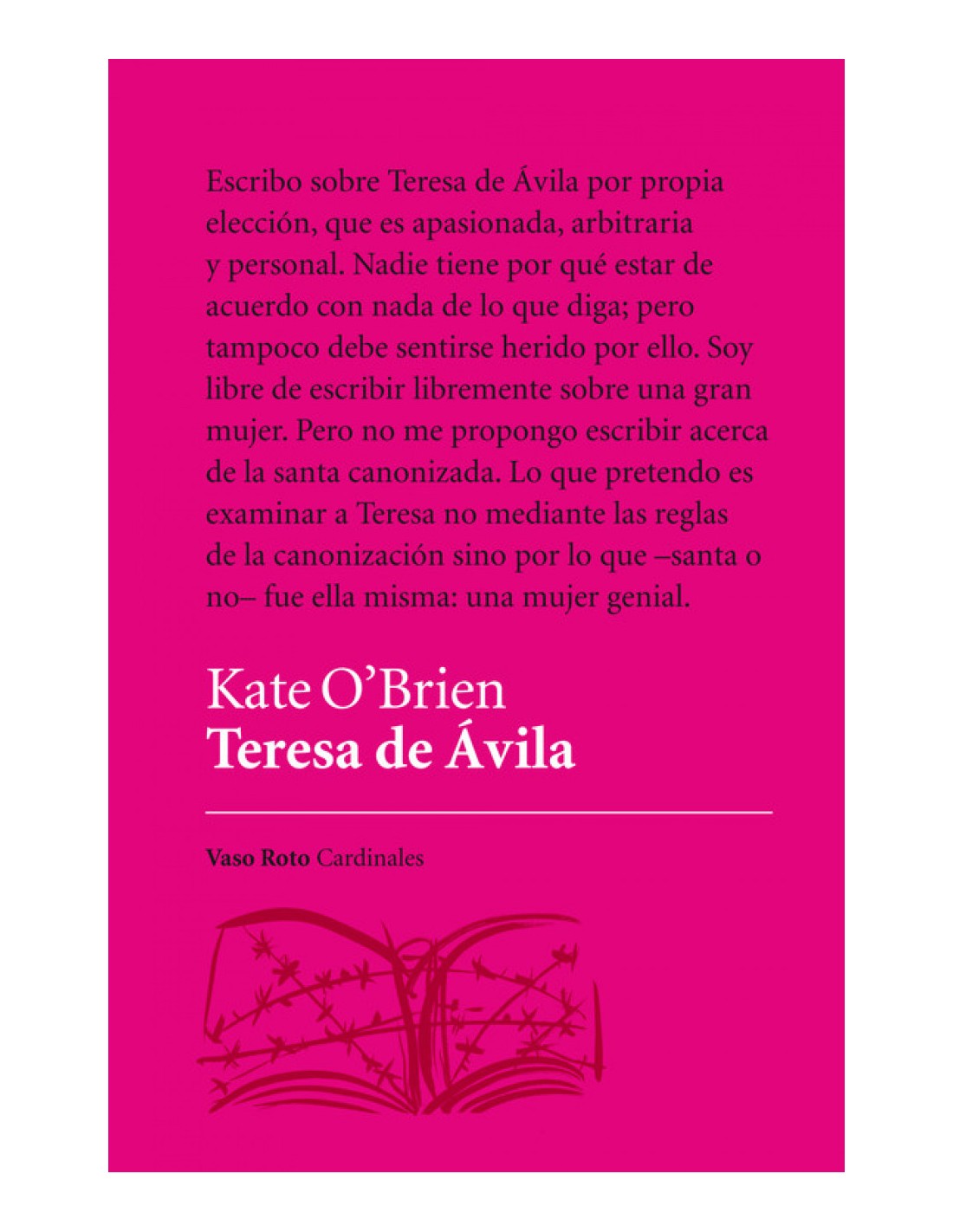 Escribo sobre Teresa de Ávila por propia elección, que es apasionada, arbitraria y personal. Nadie tiene por qué estar de acuerdo con nada de lo que diga; pero tampoco debe sentirse herido por ello. Soy libre de escribir libremente sobre una gran mujer. Pero no me propongo escribir acerca de la santa canonizada. Lo que pretendo es examinar a Teresa no mediante las reglas de la canonización sino por lo que –santa o no– fue ella misma: una mujer genial.

Kate O'Brien
Teresa de Ávila

Vaso Roto Cardinales